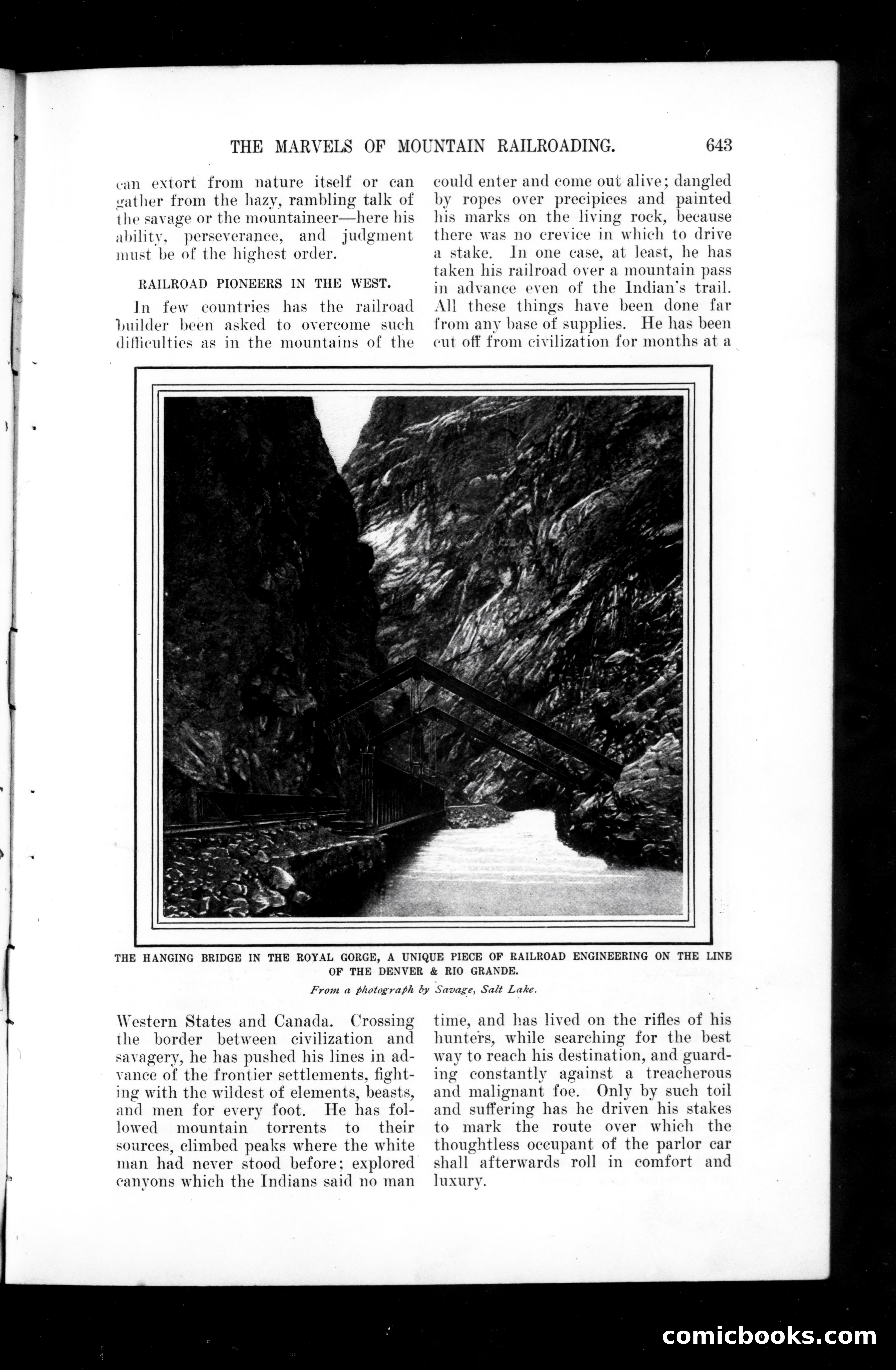 THE MARVELS OF MOUNTAIN RAILROADING. 643

can extort from nature itself or can gather from the hazy, rambling talk of the savage or the mountaineer—here his ability, perseverance, and judgment must be of the highest order.

RAILROAD PIONEERS IN THE WEST.

In few countries has the railroad builder been asked to overcome such difficulties as in the mountains of the Western States and Canada. Crossing the border between civilization and savagery, he has pushed his lines in advance of the frontier settlements, fighting with the wildest of elements, beasts, and men for every foot. He has followed mountain torrents to their sources, climbed peaks where the white man had never stood before; explored canyons which the Indians said no man could enter and come out alive; dangled by ropes over precipices and painted his marks on the living rock, because there was no crevice in which to drive a stake. In one case, at least, he has taken his railroad over a mountain pass in advance even of the Indian's trail. All these things have been done far from any base of supplies. He has been cut off from civilization for months at a time, and has lived on the rifles of his hunters, while searching for the best way to reach his destination, and guarding constantly against a treacherous and malignant foe. Only by such toil and suffering has he driven his stakes to mark the route over which the thoughtless occupant of the parlor car shall afterwards roll in comfort and luxury.

THE HANGING BRIDGE IN THE ROYAL GORGE, A UNIQUE PIECE OF RAILROAD ENGINEERING ON THE LINE OF THE DENVER & RIO GRANDE.

From a photograph by Savage, Salt Lake.

comicbooks.com